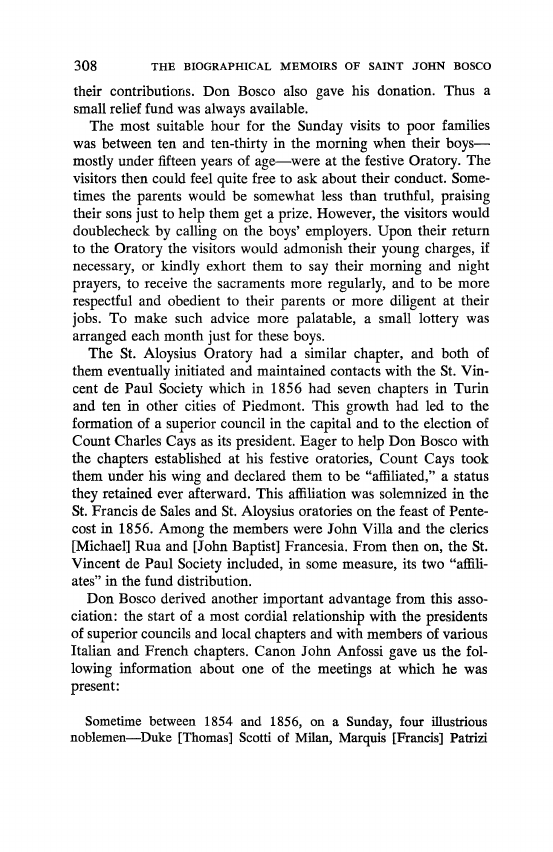 308 THE BIOGRAPHICAL MEMOIRS OF SAINT JOHN BOSCO

their contributions. Don Bosco also gave his donation. Thus a small relief fund was always available.

The most suitable hour for the Sunday visits to poor families was between ten and ten-thirty in the morning when their boys—mostly under fifteen years of age—were at the festive Oratory. The visitors then could feel quite free to ask about their conduct. Sometimes the parents would be somewhat less than truthful, praising their sons just to help them get a prize. However, the visitors would doublecheck by calling on the boys' employers. Upon their return to the Oratory the visitors would admonish their young charges, if necessary, or kindly exhort them to say their morning and night prayers, to receive the sacraments more regularly, and to be more respectful and obedient to their parents or more diligent at their jobs. To make such advice more palatable, a small lottery was arranged each month just for these boys.

The St. Aloysius Oratory had a similar chapter, and both of them eventually initiated and maintained contacts with the St. Vincent de Paul Society which in 1856 had seven chapters in Turin and ten in other cities of Piedmont. This growth had led to the formation of a superior council in the capital and to the election of Count Charles Cays as its president. Eager to help Don Bosco with the chapters established at his festive oratories, Count Cays took them under his wing and declared them to be "affiliated," a status they retained ever afterward. This affiliation was solemnized in the St. Francis de Sales and St. Aloysius oratories on the feast of Pentecost in 1856. Among the members were John Villa and the clerics [Michael] Rua and [John Baptist] Francesia. From then on, the St. Vincent de Paul Society included, in some measure, its two "affiliates" in the fund distribution.

Don Bosco derived another important advantage from this association: the start of a most cordial relationship with the presidents of superior councils and local chapters and with members of various Italian and French chapters. Canon John Anfossi gave us the following information about one of the meetings at which he was present:

Sometime between 1854 and 1856, on a Sunday, four illustrious noblemen—Duke [Thomas] Scotti of Milan, Marquis [Francis] Patrizi